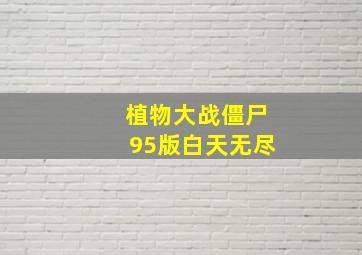 植物大战僵尸
95版白天无尽